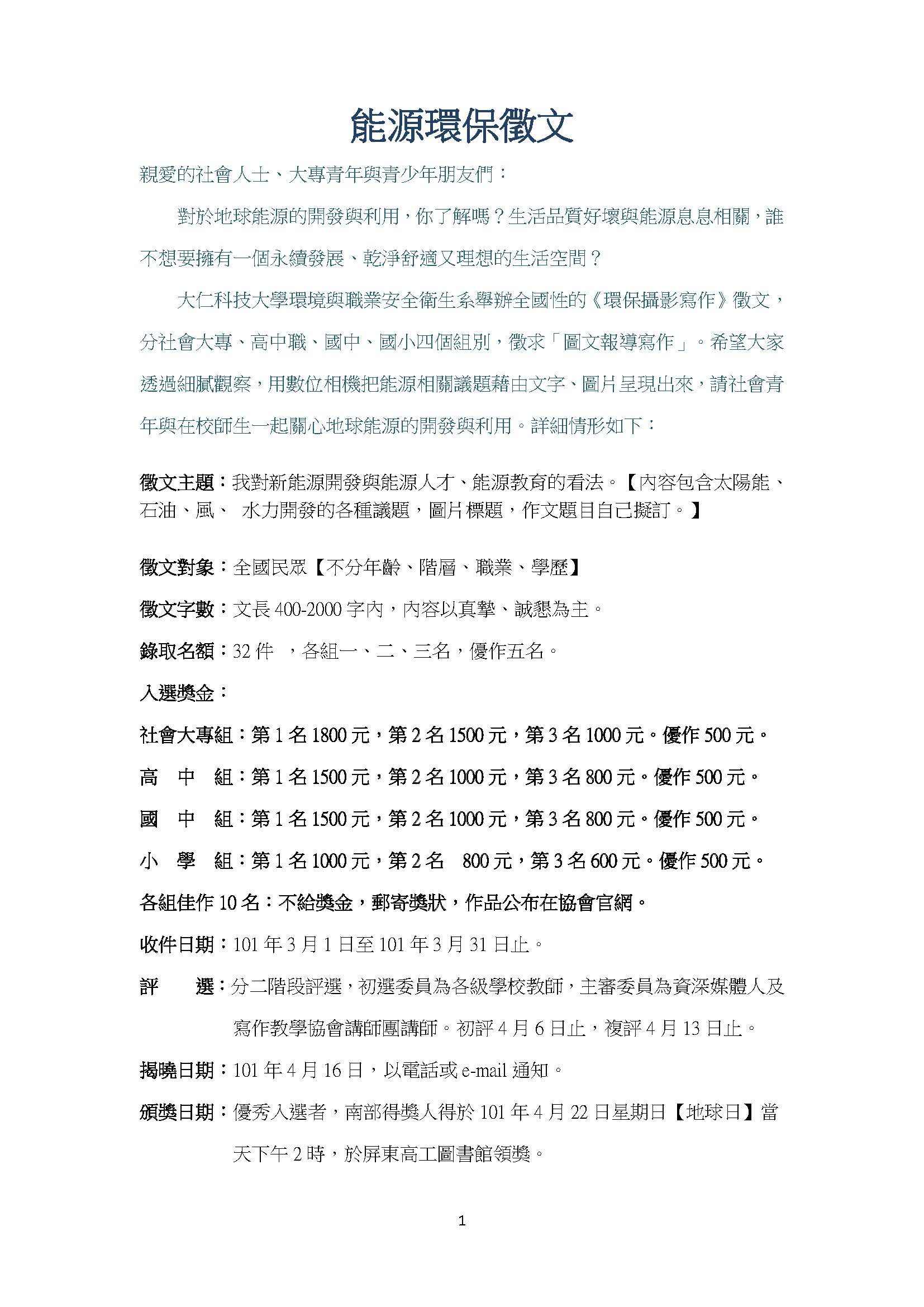 能源環保徵文

親愛的社會人士、大專青年與青少年朋友們：

對於地球能源的開發與利用，你了解嗎？生活品質好壞與能源息息相關，誰不想要擁有一個永續發展、乾淨舒適又理想的生活空間？

大仁科技大學環境與職業安全衛生系舉辦全國性的《環保攝影寫作》徵文，分社會大專、高中職、國中、國小四個組別，徵求「圖文報導寫作」。希望大家透過細膩觀察，用數位相機把能源相關議題藉由文字、圖片呈現出來，請社會青年與在校師生一起關心地球能源的開發與利用。詳細情形如下：

徵文主題：我對新能源開發與能源人才、能源教育的看法。【內容包含太陽能、石油、風、 水力開發的各種議題，圖片標題，作文題目自己擬訂。】

徵文對象：全國民眾【不分年齡、階層、職業、學歷】

徵文字數：文長 400-2000 字內，內容以真摯、誠懇為主。

錄取名額：32 件 ，各組一、二、三名，優作五名。

入選獎金：

社會大專組：第 1 名 1800 元，第 2 名 1500 元，第 3 名 1000 元。優作 500 元。

高 中 組：第 1 名 1500 元，第 2 名 1000 元，第 3 名 800 元。優作 500 元。

國 中 組：第 1 名 1500 元，第 2 名 1000 元，第 3 名 800 元。優作 500 元。

小 學 組：第 1 名 1000 元，第 2 名 800 元，第 3 名 600 元。優作 500 元。

各組佳作 10 名：不給獎金，郵寄獎狀，作品公布在協會官網。

收件日期：101 年 3 月 1 日至 101 年 3 月 31 日止。

評 選：分二階段評選，初選委員為各級學校教師，主審委員為資深媒體人及寫作教學協會講師團講師。初評 4 月 6 日止，複評 4 月 13 日止。

揭曉日期：101 年 4 月 16 日，以電話或 e-mail 通知。

頒獎日期：優秀入選者，南部得獎人得於 101 年 4 月 22 日星期日【地球日】當天下午 2 時，於屏東高工圖書館領獎。

1